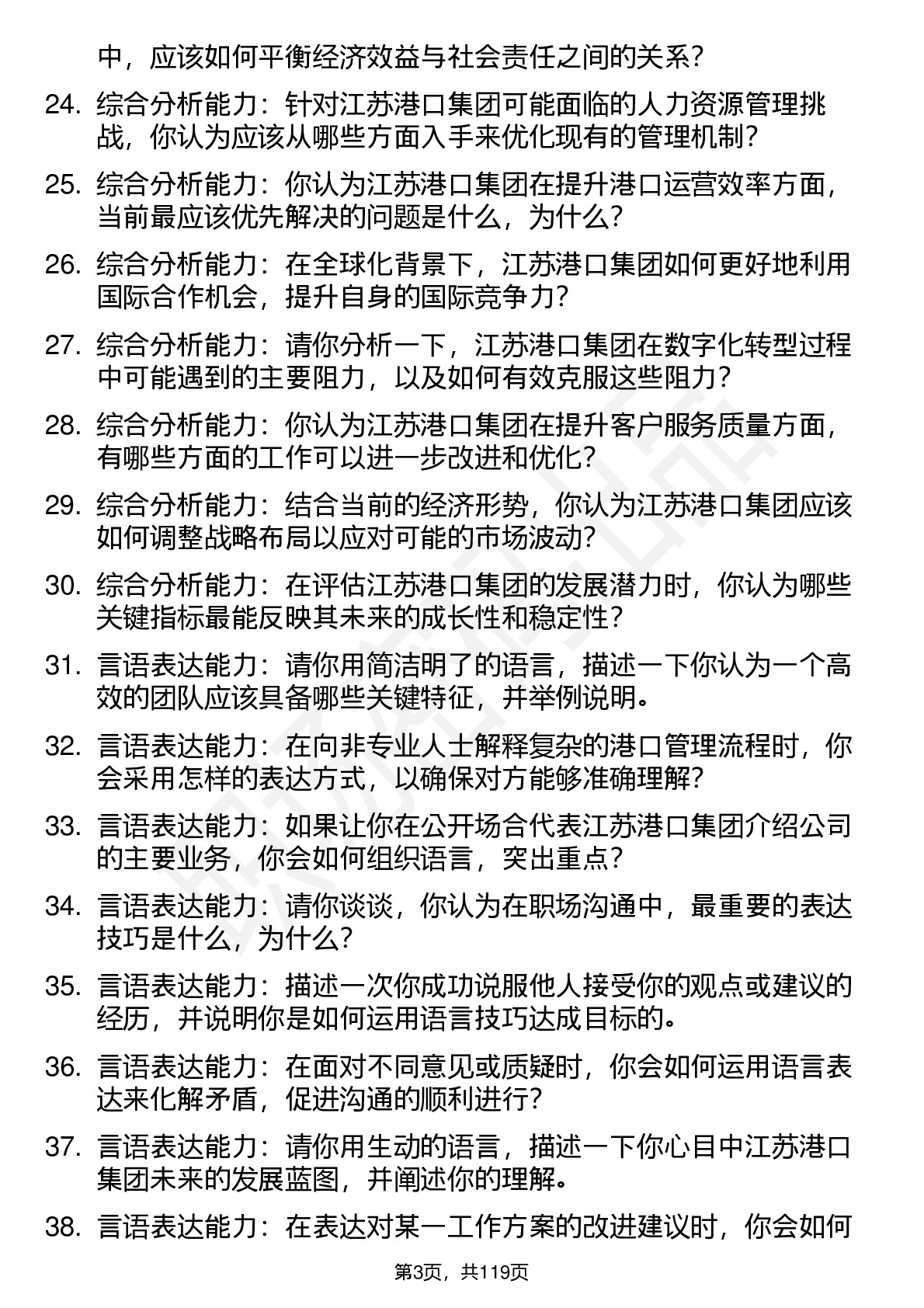 中，应该如何平衡经济效益与社会责任之间的关系？

24. 综合分析能力：针对江苏港口集团可能面临的人力资源管理挑战，你认为应该从哪些方面入手来优化现有的管理机制？

25. 综合分析能力：你认为江苏港口集团在提升港口运营效率方面，当前最应该优先解决的问题是什么，为什么？

26. 综合分析能力：在全球化背景下，江苏港口集团如何更好地利用国际合作机会，提升自身的国际竞争力？

27. 综合分析能力：请你分析一下，江苏港口集团在数字化转型过程中可能遇到的主要阻力，以及如何有效克服这些阻力？

28. 综合分析能力：你认为江苏港口集团在提升客户服务质量方面，有哪些方面的工作可以进一步改进和优化？

29. 综合分析能力：结合当前的经济形势，你认为江苏港口集团应该如何调整战略布局以应对可能的市场波动？

30. 综合分析能力：在评估江苏港口集团的发展潜力时，你认为哪些关键指标最能反映其未来的成长性和稳定性？

31. 言语表达能力：请你用简洁明了的语言，描述一下你认为一个高效的团队应该具备哪些关键特征，并举例说明。

32. 言语表达能力：在向非专业人士解释复杂的港口管理流程时，你会采用怎样的表达方式，以确保对方能够准确理解？

33. 言语表达能力：如果让你在公开场合代表江苏港口集团介绍公司的主要业务，你会如何组织语言，突出重点？

34. 言语表达能力：请你谈谈，你认为在职场沟通中，最重要的表达技巧是什么，为什么？

35. 言语表达能力：描述一次你成功说服他人接受你的观点或建议的经历，并说明你是如何运用语言技巧达成目标的。

36. 言语表达能力：在面对不同意见或质疑时，你会如何运用语言表达来化解矛盾，促进沟通的顺利进行？

37. 言语表达能力：请你用生动的语言，描述一下你心目中江苏港口集团未来的发展蓝图，并阐述你的理解。

38. 言语表达能力：在表达对某一工作方案的改进建议时，你会如何

第3页，共119页